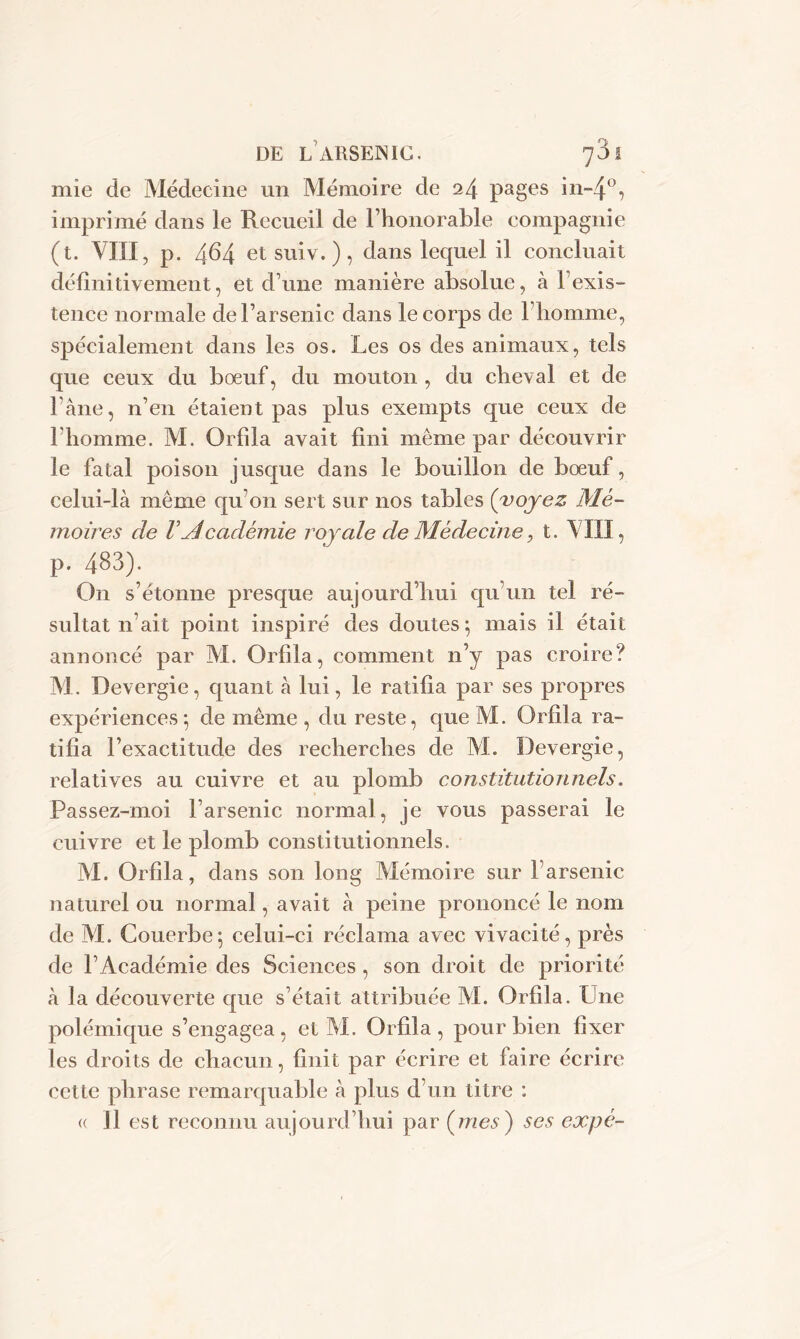 DE L'ARSENIC. 731

mie de Médecine un Mémoire de 24 pages in-4°, imprimé dans le Recueil de l'honorable compagnie (t. VIII, p. 464 et suiv.), dans lequel il concluait définitivement, et d'une manière absolue, à l'existence normale de l'arsenic dans le corps de l'homme, spécialement dans les os. Les os des animaux, tels que ceux du bœuf, du mouton, du cheval et de l'âne, n'en étaient pas plus exempts que ceux de l'homme. M. Orfila avait fini même par découvrir le fatal poison jusque dans le bouillon de bœuf, celui-là même qu'on sert sur nos tables (voyez Mémoires de l'Académie royale de Médecine, t. VIII, p. 483).

On s'étonne presque aujourd'hui qu'un tel résultat n'ait point inspiré des doutes; mais il était annoncé par M. Orfila, comment n'y pas croire? M. Devergie, quant à lui, le ratifia par ses propres expériences; de même, du reste, que M. Orfila ratifia l'exactitude des recherches de M. Devergie, relatives au cuivre et au plomb constitutionnels. Passez-moi l'arsenic normal, je vous passerai le cuivre et le plomb constitutionnels.

M. Orfila, dans son long Mémoire sur l'arsenic naturel ou normal, avait à peine prononcé le nom de M. Couerbe; celui-ci réclama avec vivacité, près de l'Académie des Sciences, son droit de priorité à la découverte que s'était attribuée M. Orfila. Une polémique s'engagea, et M. Orfila, pour bien fixer les droits de chacun, finit par écrire et faire écrire cette phrase remarquable à plus d'un titre :

« Il est reconnu aujourd'hui par (mes) ses expé-